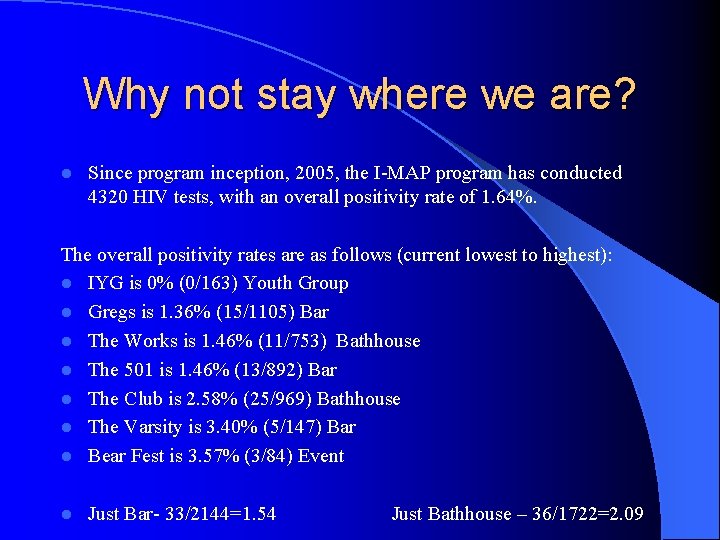 Why not stay where we are?

- Since program inception, 2005, the I-MAP program has conducted 4320 HIV tests, with an overall positivity rate of 1.64%.

The overall positivity rates are as follows (current lowest to highest):
- IYG is 0% (0/163) Youth Group
- Gregs is 1.36% (15/1105) Bar
- The Works is 1.46% (11/753) Bathhouse
- The 501 is 1.46% (13/892) Bar
- The Club is 2.58% (25/969) Bathhouse
- The Varsity is 3.40% (5/147) Bar
- Bear Fest is 3.57% (3/84) Event

- Just Bar- 33/2144=1.54 Just Bathhouse – 36/1722=2.09